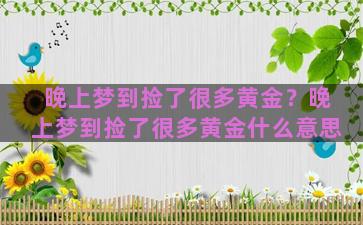 晚上梦到捡了很多黄金？晚上梦到捡了很多黄金什么意思